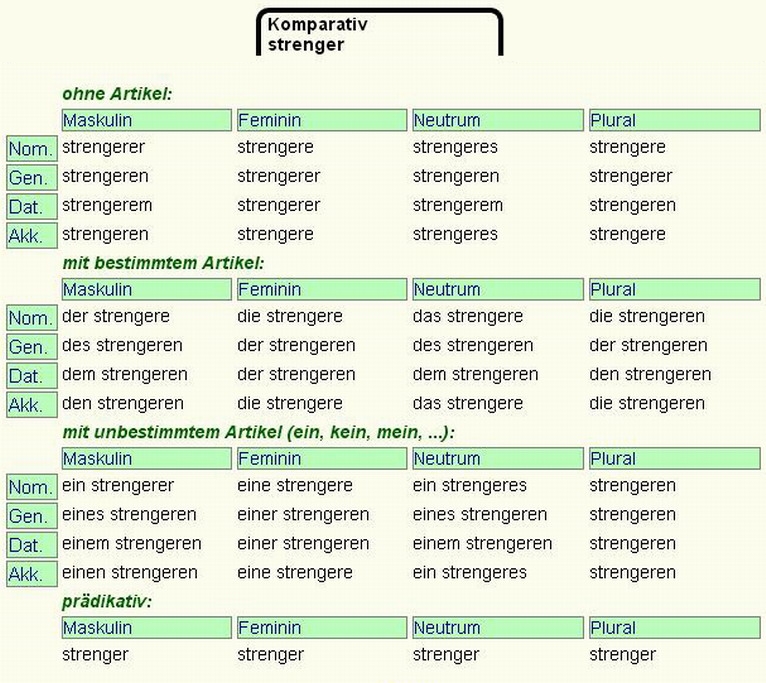 Komparativ
strenger

ohne Artikel:

| | Maskulin | Feminin | Neutrum | Plural |
|---|---|---|---|---|
| Nom. | strengerer | strengere | strengeres | strengere |
| Gen. | strengeren | strengerer | strengeren | strengerer |
| Dat. | strengerem | strengerer | strengerem | strengeren |
| Akk. | strengeren | strengere | strengeres | strengere |

mit bestimmtem Artikel:

| | Maskulin | Feminin | Neutrum | Plural |
|---|---|---|---|---|
| Nom. | der strengere | die strengere | das strengere | die strengeren |
| Gen. | des strengeren | der strengeren | des strengeren | der strengeren |
| Dat. | dem strengeren | der strengeren | dem strengeren | den strengeren |
| Akk. | den strengeren | die strengere | das strengere | die strengeren |

mit unbestimmtem Artikel (ein, kein, mein, ...):

| | Maskulin | Feminin | Neutrum | Plural |
|---|---|---|---|---|
| Nom. | ein strengerer | eine strengere | ein strengeres | strengeren |
| Gen. | eines strengeren | einer strengeren | eines strengeren | strengeren |
| Dat. | einem strengeren | einer strengeren | einem strengeren | strengeren |
| Akk. | einen strengeren | eine strengere | ein strengeres | strengeren |

prädikativ:

| Maskulin | Feminin | Neutrum | Plural |
|---|---|---|---|
| strenger | strenger | strenger | strenger |